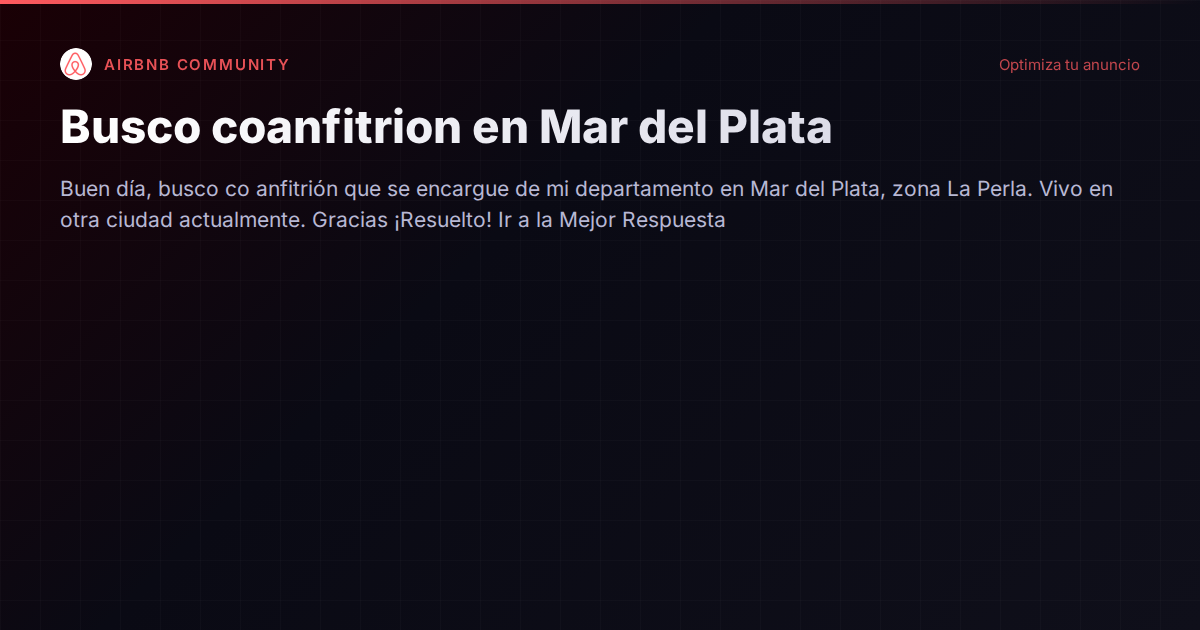 AIRBNB COMMUNITY

Optimiza tu anuncio

Busco coanfitrion en Mar del Plata

Buen día, busco co anfitrión que se encargue de mi departamento en Mar del Plata, zona La Perla. Vivo en otra ciudad actualmente. Gracias ¡Resuelto! Ir a la Mejor Respuesta